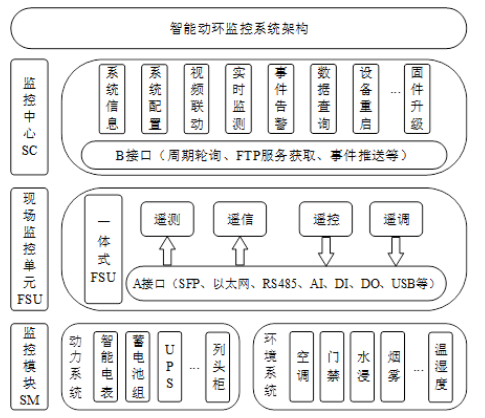 智能动环监控系统架构

监控中心SC

系统信息

系统配置

视频联动

实时监测

事件告警

数据查询

设备重启

...

固件升级

B接口（周期轮询、FTP服务获取、事件推送等）

现场监控单元FSU

一体式FSU

遥测

遥信

遥控

遥调

A接口（SFP、以太网、RS485、AI、DI、DO、USB等）

监控模块SM

动力系统

智能电表

蓄电池组

UPS

...

列头柜

环境系统

空调

门禁

水浸

烟雾

...

温湿度